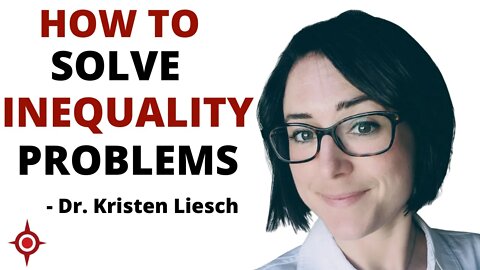 HOW TO
SOLVE
INEQUALITY
PROBLEMS

- Dr. Kristen Liesch